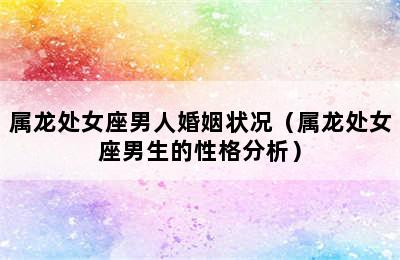 属龙处女座男人婚姻状况（属龙处女座男生的性格分析）